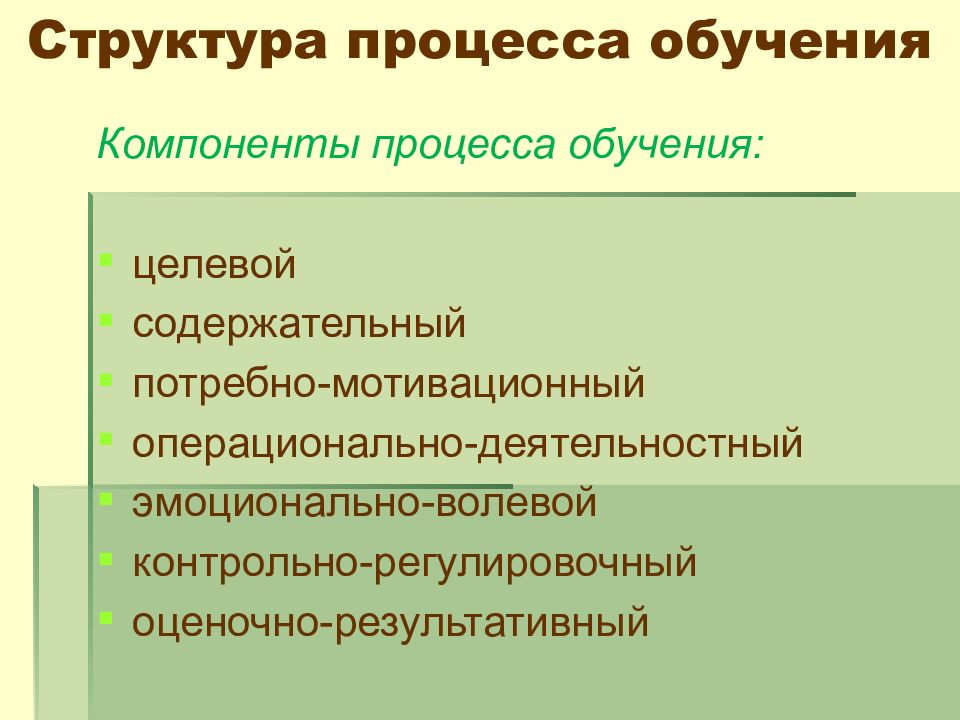 Структура процесса обучения

Компоненты процесса обучения:

- целевой
- содержательный
- потребно-мотивационный
- операционально-деятельностный
- эмоционально-волевой
- контрольно-регулировочный
- оценочно-результативный